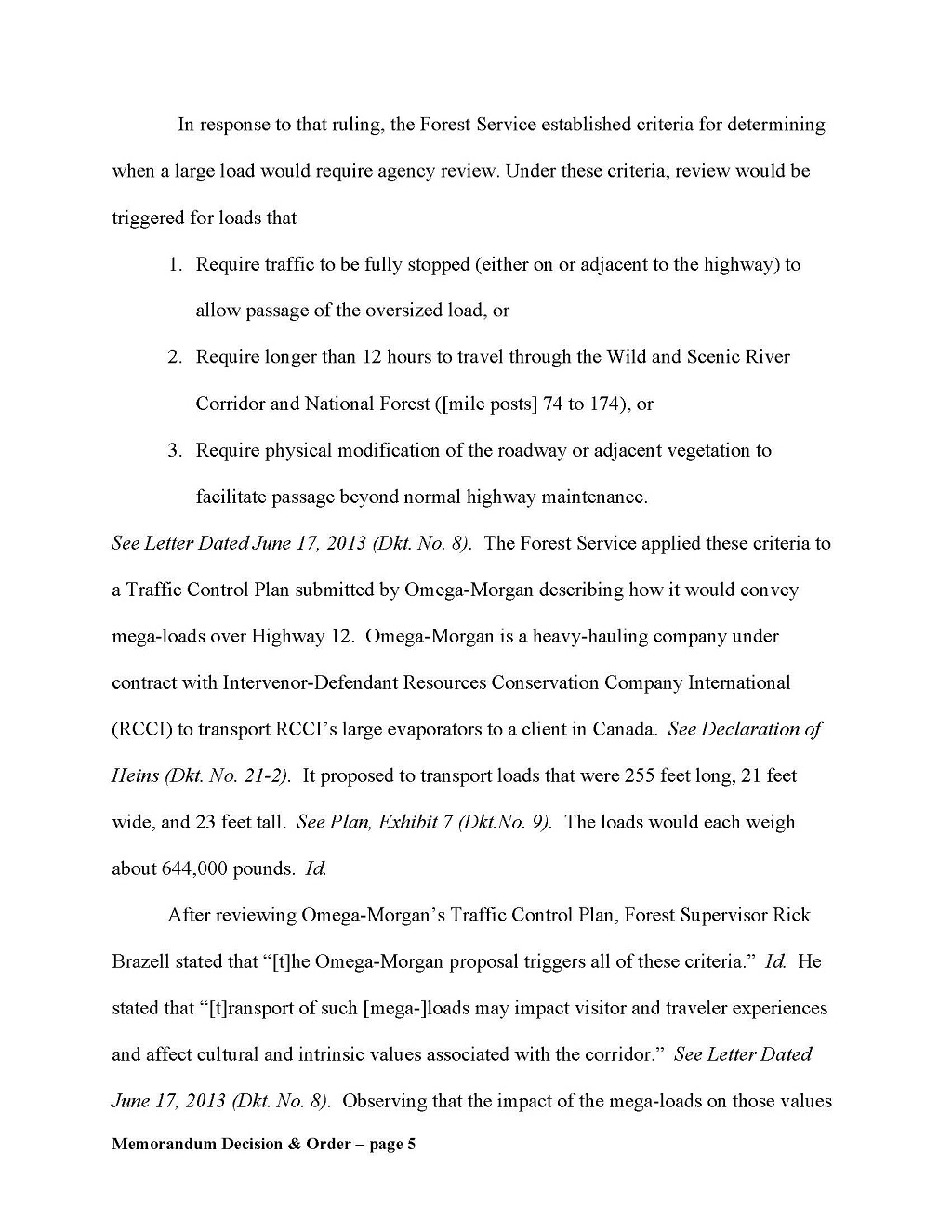 In response to that ruling, the Forest Service established criteria for determining when a large load would require agency review. Under these criteria, review would be triggered for loads that

1. Require traffic to be fully stopped (either on or adjacent to the highway) to allow passage of the oversized load, or
2. Require longer than 12 hours to travel through the Wild and Scenic River Corridor and National Forest ([mile posts] 74 to 174), or
3. Require physical modification of the roadway or adjacent vegetation to facilitate passage beyond normal highway maintenance.

See Letter Dated June 17, 2013 (Dkt. No. 8). The Forest Service applied these criteria to a Traffic Control Plan submitted by Omega-Morgan describing how it would convey mega-loads over Highway 12. Omega-Morgan is a heavy-hauling company under contract with Intervenor-Defendant Resources Conservation Company International (RCCI) to transport RCCI's large evaporators to a client in Canada. See Declaration of Heins (Dkt. No. 21-2). It proposed to transport loads that were 255 feet long, 21 feet wide, and 23 feet tall. See Plan, Exhibit 7 (Dkt.No. 9). The loads would each weigh about 644,000 pounds. Id.

After reviewing Omega-Morgan's Traffic Control Plan, Forest Supervisor Rick Brazell stated that "[t]he Omega-Morgan proposal triggers all of these criteria." Id. He stated that "[t]ransport of such [mega-]loads may impact visitor and traveler experiences and affect cultural and intrinsic values associated with the corridor." See Letter Dated June 17, 2013 (Dkt. No. 8). Observing that the impact of the mega-loads on those values

Memorandum Decision & Order – page 5